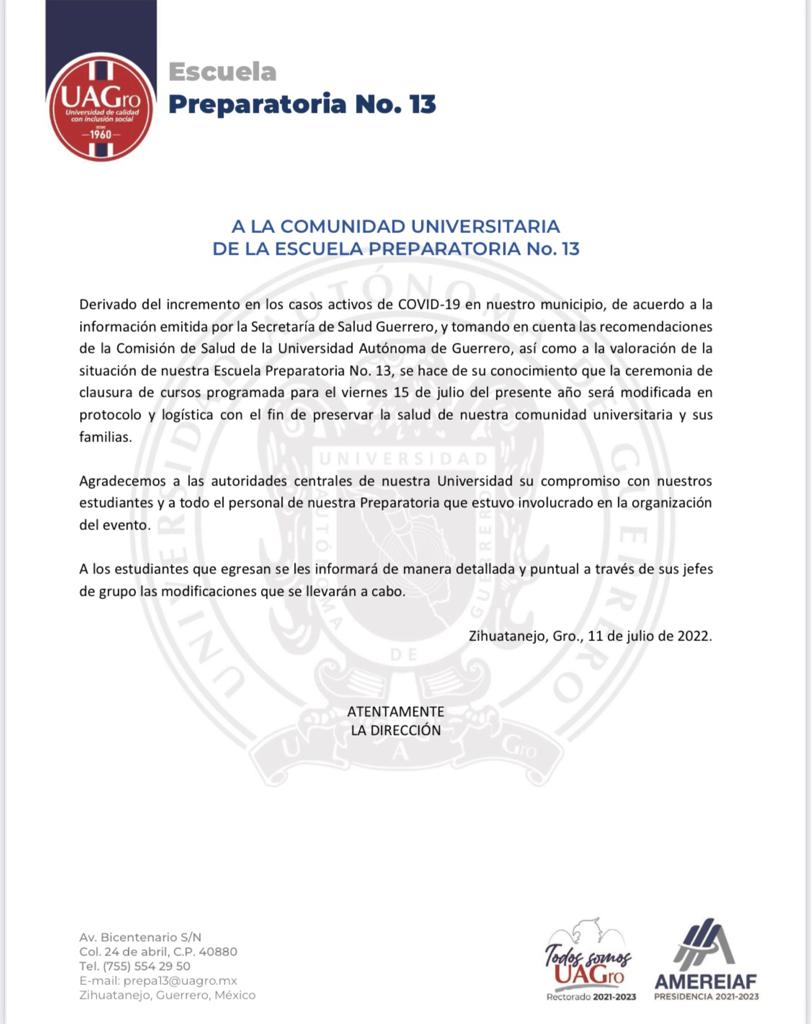 UAGro
Universidad de calidad con inclusión social
1960

Escuela
Preparatoria No. 13

A LA COMUNIDAD UNIVERSITARIA
DE LA ESCUELA PREPARATORIA No. 13

Derivado del incremento en los casos activos de COVID-19 en nuestro municipio, de acuerdo a la información emitida por la Secretaría de Salud Guerrero, y tomando en cuenta las recomendaciones de la Comisión de Salud de la Universidad Autónoma de Guerrero, así como a la valoración de la situación de nuestra Escuela Preparatoria No. 13, se hace de su conocimiento que la ceremonia de clausura de cursos programada para el viernes 15 de julio del presente año será modificada en protocolo y logística con el fin de preservar la salud de nuestra comunidad universitaria y sus familias.

Agradecemos a las autoridades centrales de nuestra Universidad su compromiso con nuestros estudiantes y a todo el personal de nuestra Preparatoria que estuvo involucrado en la organización del evento.

A los estudiantes que egresan se les informará de manera detallada y puntual a través de sus jefes de grupo las modificaciones que se llevarán a cabo.

Zihuatanejo, Gro., 11 de julio de 2022.

ATENTAMENTE
LA DIRECCIÓN

Av. Bicentenario S/N
Col. 24 de abril, C.P. 40880
Tel. (755) 554 29 50
E-mail: prepa13@uagro.mx
Zihuatanejo, Guerrero, México

Todos somos UAGro
Rectorado 2021-2023

AMEREIAF
PRESIDENCIA 2021-2023